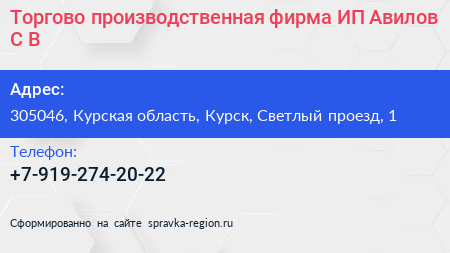 Торгово производственная фирма ИП Авилов С В

Адрес:

305046, Курская область, Курск, Светлый проезд, 1

Телефон:

+7-919-274-20-22

Сформированно на сайте spravka-region.ru